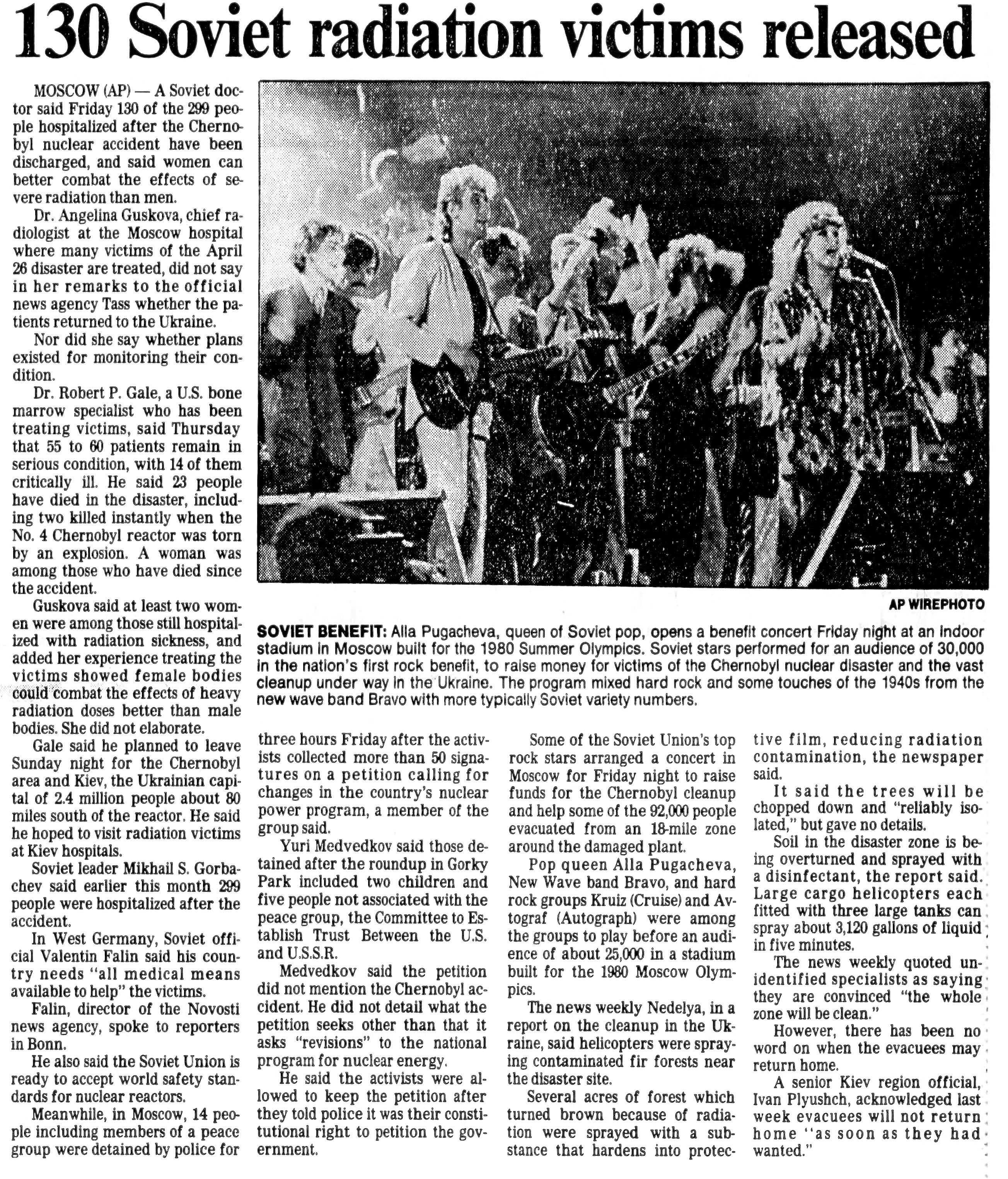 130 Soviet radiation victims released

MOSCOW (AP) — A Soviet doctor said Friday 130 of the 299 people hospitalized after the Chernobyl nuclear accident have been discharged, and said women can better combat the effects of severe radiation than men.

Dr. Angelina Guskova, chief radiologist at the Moscow hospital where many victims of the April 26 disaster are treated, did not say in her remarks to the official news agency Tass whether the patients returned to the Ukraine.

Nor did she say whether plans existed for monitoring their condition.

Dr. Robert P. Gale, a U.S. bone marrow specialist who has been treating victims, said Thursday that 55 to 60 patients remain in serious condition, with 14 of them critically ill. He said 23 people have died in the disaster, including two killed instantly when the No. 4 Chernobyl reactor was torn by an explosion. A woman was among those who have died since the accident.

Guskova said at least two women were among those still hospitalized with radiation sickness, and added her experience treating the victims showed female bodies could combat the effects of heavy radiation doses better than male bodies. She did not elaborate.

Gale said he planned to leave Sunday night for the Chernobyl area and Kiev, the Ukrainian capital of 2.4 million people about 80 miles south of the reactor. He said he hoped to visit radiation victims at Kiev hospitals.

Soviet leader Mikhail S. Gorbachev said earlier this month 299 people were hospitalized after the accident.

In West Germany, Soviet official Valentin Falin said his country needs "all medical means available to help" the victims.

Falin, director of the Novosti news agency, spoke to reporters in Bonn.

He also said the Soviet Union is ready to accept world safety standards for nuclear reactors.

Meanwhile, in Moscow, 14 people including members of a peace group were detained by police for three hours Friday after the activists collected more than 50 signatures on a petition calling for changes in the country's nuclear power program, a member of the group said.

Yuri Medvedkov said those detained after the roundup in Gorky Park included two children and five people not associated with the peace group, the Committee to Establish Trust Between the U.S. and U.S.S.R.

Medvedkov said the petition did not mention the Chernobyl accident. He did not detail what the petition seeks other than that it asks "revisions" to the national program for nuclear energy.

He said the activists were allowed to keep the petition after they told police it was their constitutional right to petition the government.

Some of the Soviet Union's top rock stars arranged a concert in Moscow for Friday night to raise funds for the Chernobyl cleanup and help some of the 92,000 people evacuated from an 18-mile zone around the damaged plant.

Pop queen Alla Pugacheva, New Wave band Bravo, and hard rock groups Kruiz (Cruise) and Avtograf (Autograph) were among the groups to play before an audience of about 25,000 in a stadium built for the 1980 Moscow Olympics.

The news weekly Nedelya, in a report on the cleanup in the Ukraine, said helicopters were spraying contaminated fir forests near the disaster site.

Several acres of forest which turned brown because of radiation were sprayed with a substance that hardens into protective film, reducing radiation contamination, the newspaper said.

It said the trees will be chopped down and "reliably isolated," but gave no details.

Soil in the disaster zone is being overturned and sprayed with a disinfectant, the report said. Large cargo helicopters each fitted with three large tanks can spray about 3,120 gallons of liquid in five minutes.

The news weekly quoted unidentified specialists as saying they are convinced "the whole zone will be clean."

However, there has been no word on when the evacuees may return home.

A senior Kiev region official, Ivan Plyushch, acknowledged last week evacuees will not return home "as soon as they had wanted."

AP WIREPHOTO

SOVIET BENEFIT: Alla Pugacheva, queen of Soviet pop, opens a benefit concert Friday night at an indoor stadium in Moscow built for the 1980 Summer Olympics. Soviet stars performed for an audience of 30,000 in the nation's first rock benefit, to raise money for victims of the Chernobyl nuclear disaster and the vast cleanup under way in the Ukraine. The program mixed hard rock and some touches of the 1940s from the new wave band Bravo with more typically Soviet variety numbers.